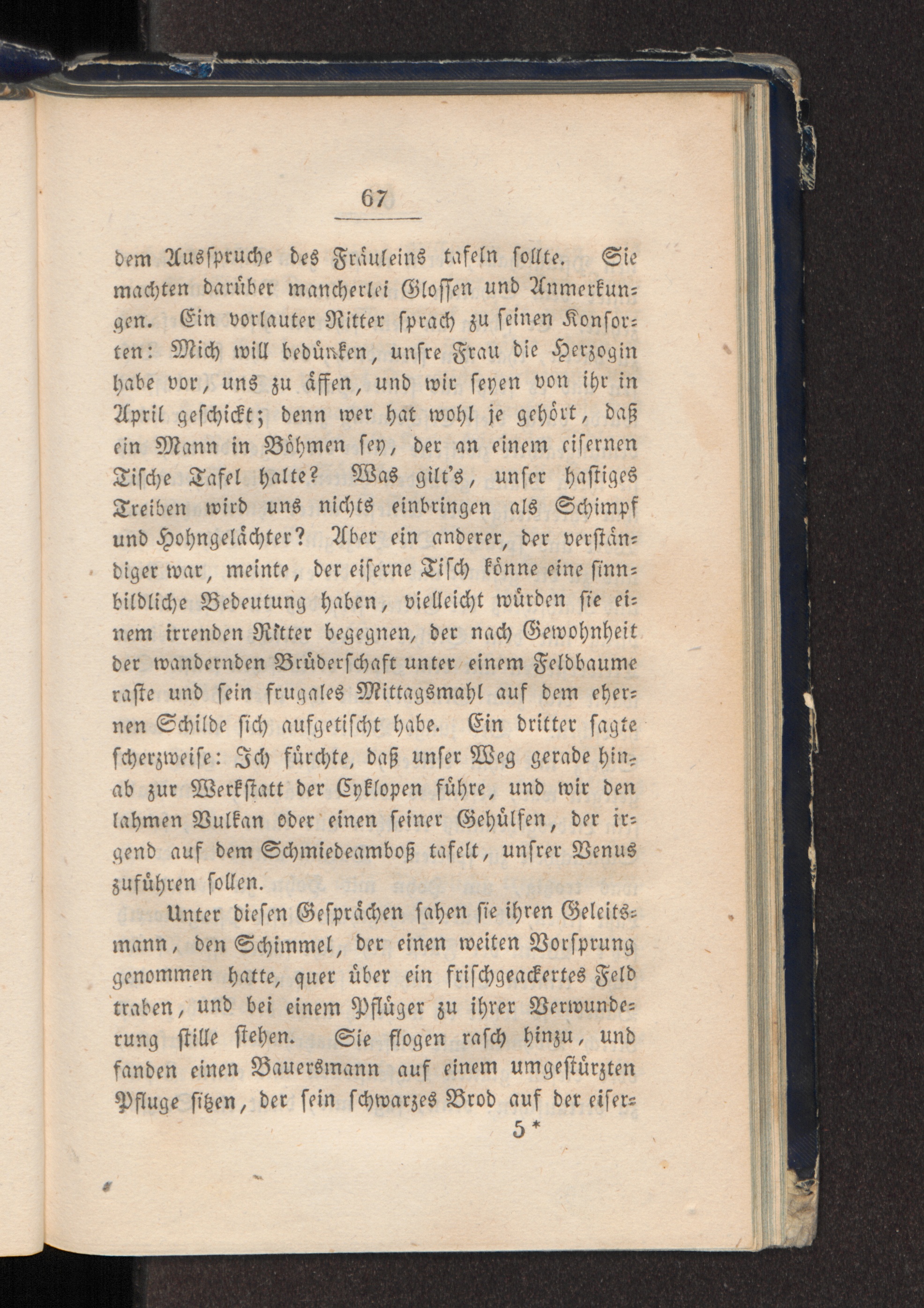 67

dem Ausspruche des Fräuleins tafeln sollte. Sie machten darüber mancherlei Glossen und Anmerkungen. Ein vorlauter Ritter sprach zu seinen Konsorten: Mich will bedünken, unsre Frau die Herzogin habe vor, uns zu äffen, und wir seyen von ihr in April geschickt; denn wer hat wohl je gehört, daß ein Mann in Böhmen sey, der an einem eisernen Tische Tafel halte? Was gilt's, unser hastiges Treiben wird uns nichts einbringen als Schimpf und Hohngelächter? Aber ein anderer, der verständiger war, meinte, der eiserne Tisch könne eine sinnbildliche Bedeutung haben, vielleicht würden sie einem irrenden Ritter begegnen, der nach Gewohnheit der wandernden Brüderschaft unter einem Feldbaume raste und sein frugales Mittagsmahl auf dem ehernen Schilde sich aufgetischt habe. Ein dritter sagte scherzweise: Ich fürchte, daß unser Weg gerade hinab zur Werkstatt der Cyklopen führe, und wir den lahmen Vulkan oder einen seiner Gehülfen, der irgend auf dem Schmiedeamboß tafelt, unsrer Venus zuführen sollen.

Unter diesen Gesprächen sahen sie ihren Geleitsmann, den Schimmel, der einen weiten Vorsprung genommen hatte, quer über ein frischgeackertes Feld traben, und bei einem Pflüger zu ihrer Verwunderung stille stehen. Sie flogen rasch hinzu, und fanden einen Bauersmann auf einem umgestürzten Pfluge sitzen, der sein schwarzes Brod auf der eiser-

5 *